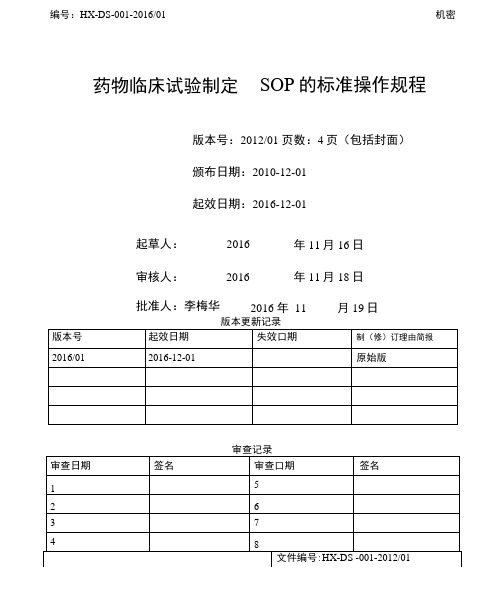 编号：HX-DS-001-2016/01

机密

药物临床试验制定 SOP 的标准操作规程

版本号：2012/01 页数：4 页（包括封面）

颁布日期：2010-12-01

起效日期：2016-12-01

起草人： 2016 年 11 月 16 日

审核人： 2016 年 11 月 18 日

批准人：李梅华 2016 年 11 月 19 日

版本更新记录

| 版本号 | 起效日期 | 失效口期 | 制（修）订理由简报 |
|---|---|---|---|
| 2016/01 | 2016-12-01 | | 原始版 |
| | | | |
| | | | |
| | | | |

审查记录

| 审查日期 | 签名 | 审查口期 | 签名 |
|---|---|---|---|
| 1 | | 5 | |
| 2 | | 6 | |
| 3 | | 7 | |
| 4 | | 8 | |

文件编号:HX-DS -001-2012/01